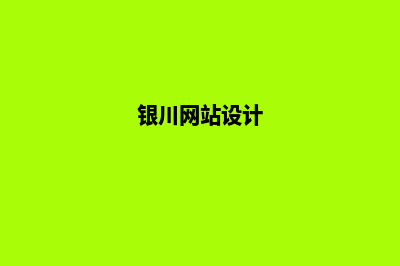 银川网站设计